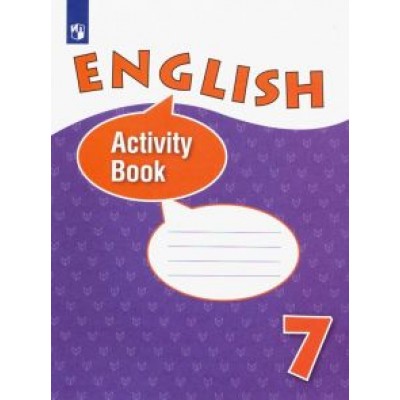 ENGLISH

Activity Book

7